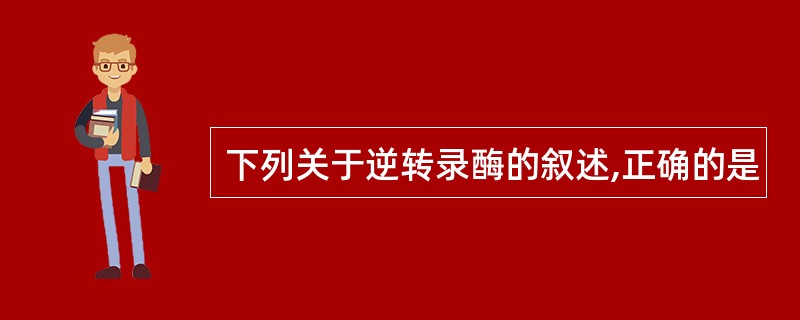 下列关于逆转录酶的叙述,正确的是